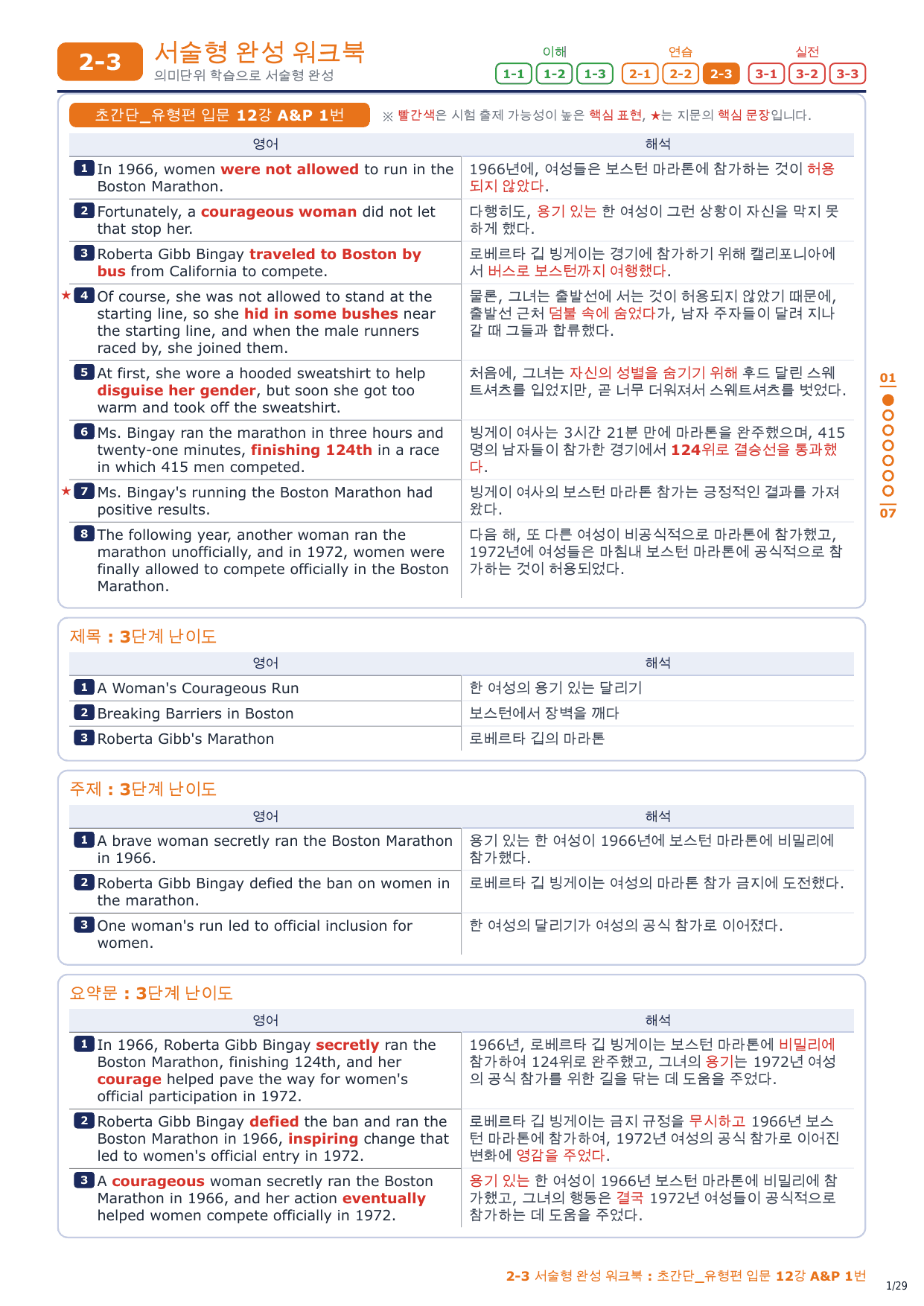 2-3 서술형 완성 워크북
의미단위 학습으로 서술형 완성

이해 1-1 1-2 1-3 연습 2-1 2-2 2-3 실전 3-1 3-2 3-3

초간단_유형편 입문 12강 A&P 1번 ※ 빨간색은 시험 출제 가능성이 높은 핵심 표현, ★는 지문의 핵심 문장입니다.

| 영어 | 해석 |
|---|---|
| 1 In 1966, women were not allowed to run in the Boston Marathon. | 1966년에, 여성들은 보스턴 마라톤에 참가하는 것이 허용되지 않았다. |
| 2 Fortunately, a courageous woman did not let that stop her. | 다행히도, 용기 있는 한 여성이 그런 상황이 자신을 막지 못하게 했다. |
| 3 Roberta Gibb Bingay traveled to Boston by bus from California to compete. | 로베르타 깁 빙게이는 경기에 참가하기 위해 캘리포니아에서 버스로 보스턴까지 여행했다. |
| ★ 4 Of course, she was not allowed to stand at the starting line, so she hid in some bushes near the starting line, and when the male runners raced by, she joined them. | 물론, 그녀는 출발선에 서는 것이 허용되지 않았기 때문에, 출발선 근처 덤불 속에 숨었다가, 남자 주자들이 달려 지나갈 때 그들과 합류했다. |
| 5 At first, she wore a hooded sweatshirt to help disguise her gender, but soon she got too warm and took off the sweatshirt. | 처음에, 그녀는 자신의 성별을 숨기기 위해 후드 달린 스웨트셔츠를 입었지만, 곧 너무 더워져서 스웨트셔츠를 벗었다. |
| 6 Ms. Bingay ran the marathon in three hours and twenty-one minutes, finishing 124th in a race in which 415 men competed. | 빙게이 여사는 3시간 21분 만에 마라톤을 완주했으며, 415명의 남자들이 참가한 경기에서 124위로 결승선을 통과했다. |
| ★ 7 Ms. Bingay's running the Boston Marathon had positive results. | 빙게이 여사의 보스턴 마라톤 참가는 긍정적인 결과를 가져왔다. |
| 8 The following year, another woman ran the marathon unofficially, and in 1972, women were finally allowed to compete officially in the Boston Marathon. | 다음 해, 또 다른 여성이 비공식적으로 마라톤에 참가했고, 1972년에 여성들은 마침내 보스턴 마라톤에 공식적으로 참가하는 것이 허용되었다. |

01 07

제목 : 3단계 난이도

| 영어 | 해석 |
|---|---|
| 1 A Woman's Courageous Run | 한 여성의 용기 있는 달리기 |
| 2 Breaking Barriers in Boston | 보스턴에서 장벽을 깨다 |
| 3 Roberta Gibb's Marathon | 로베르타 깁의 마라톤 |

주제 : 3단계 난이도

| 영어 | 해석 |
|---|---|
| 1 A brave woman secretly ran the Boston Marathon in 1966. | 용기 있는 한 여성이 1966년에 보스턴 마라톤에 비밀리에 참가했다. |
| 2 Roberta Gibb Bingay defied the ban on women in the marathon. | 로베르타 깁 빙게이는 여성의 마라톤 참가 금지에 도전했다. |
| 3 One woman's run led to official inclusion for women. | 한 여성의 달리기가 여성의 공식 참가로 이어졌다. |

요약문 : 3단계 난이도

| 영어 | 해석 |
|---|---|
| 1 In 1966, Roberta Gibb Bingay secretly ran the Boston Marathon, finishing 124th, and her courage helped pave the way for women's official participation in 1972. | 1966년, 로베르타 깁 빙게이는 보스턴 마라톤에 비밀리에 참가하여 124위로 완주했고, 그녀의 용기는 1972년 여성의 공식 참가를 위한 길을 닦는 데 도움을 주었다. |
| 2 Roberta Gibb Bingay defied the ban and ran the Boston Marathon in 1966, inspiring change that led to women's official entry in 1972. | 로베르타 깁 빙게이는 금지 규정을 무시하고 1966년 보스턴 마라톤에 참가하여, 1972년 여성의 공식 참가로 이어진 변화에 영감을 주었다. |
| 3 A courageous woman secretly ran the Boston Marathon in 1966, and her action eventually helped women compete officially in 1972. | 용기 있는 한 여성이 1966년 보스턴 마라톤에 비밀리에 참가했고, 그녀의 행동은 결국 1972년 여성들이 공식적으로 참가하는 데 도움을 주었다. |

2-3 서술형 완성 워크북 : 초간단_유형편 입문 12강 A&P 1번
1/29